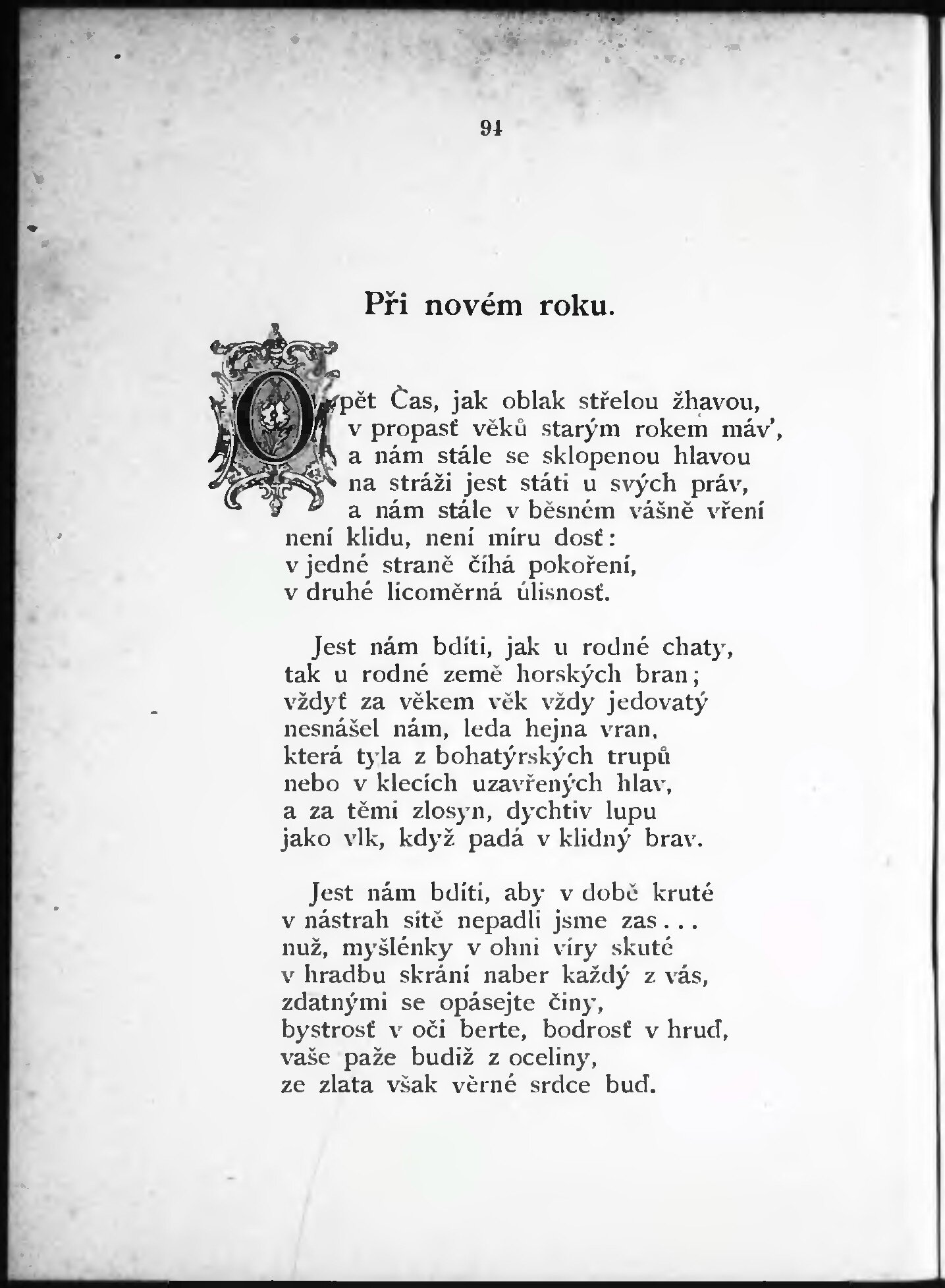 94

Při novém roku.

Opět Čas, jak oblak střelou žhavou,
v propasť věků starým rokem máv',
a nám stále se sklopenou hlavou
na stráži jest státi u svých práv,
a nám stále v běsném vášně vření
není klidu, není míru dosť:
v jedné straně číhá pokoření,
v druhé licoměrná úlisnosť.

Jest nám bdíti, jak u rodné chaty,
tak u rodné země horských bran;
vždyť za věkem věk vždy jedovatý
nesnášel nám, leda hejna vran,
která tyla z bohatýrských trupů
nebo v klecích uzavřených hlav,
a za těmi zlosyn, dychtiv lupu
jako vlk, když padá v klidný brav.

Jest nám bdíti, aby v době kruté
v nástrah sítě nepadli jsme zas...
nuž, myšlénky v ohni víry skuté
v hradbu skrání naber každý z vás,
zdatnými se opásejte činy,
bystrosť v oči berte, bodrosť v hruď,
vaše paže budiž z oceliny,
ze zlata však věrné srdce buď.